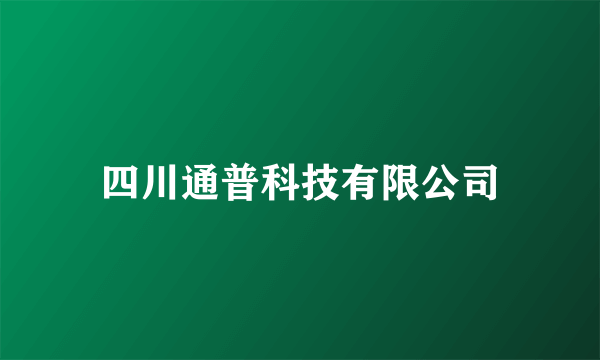 四川通普科技有限公司